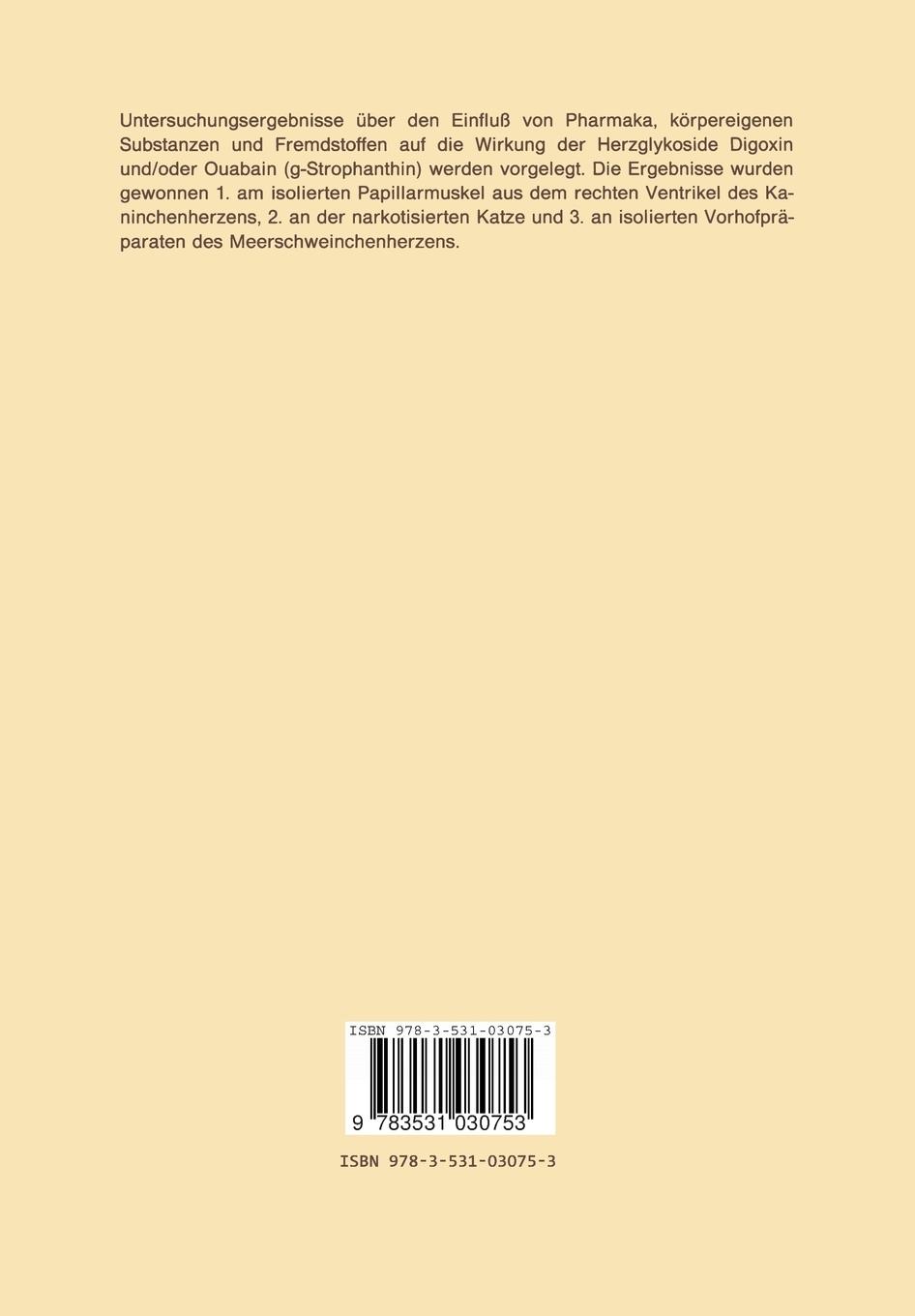 Untersuchungsergebnisse über den Einfluß von Pharmaka, körpereigenen Substanzen und Fremdstoffen auf die Wirkung der Herzglykoside Digoxin und/oder Ouabain (g-Strophanthin) werden vorgelegt. Die Ergebnisse wurden gewonnen 1. am isolierten Papillarmuskel aus dem rechten Ventrikel des Kaninchenherzens, 2. an der narkotisierten Katze und 3. an isolierten Vorhofpräparaten des Meerschweinchenherzens.

ISBN 978-3-531-03075-3

9 783531 030753

ISBN 978-3-531-03075-3